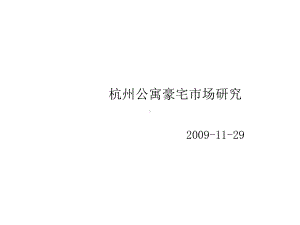 杭州公寓豪宅市场研究

2009-11-29